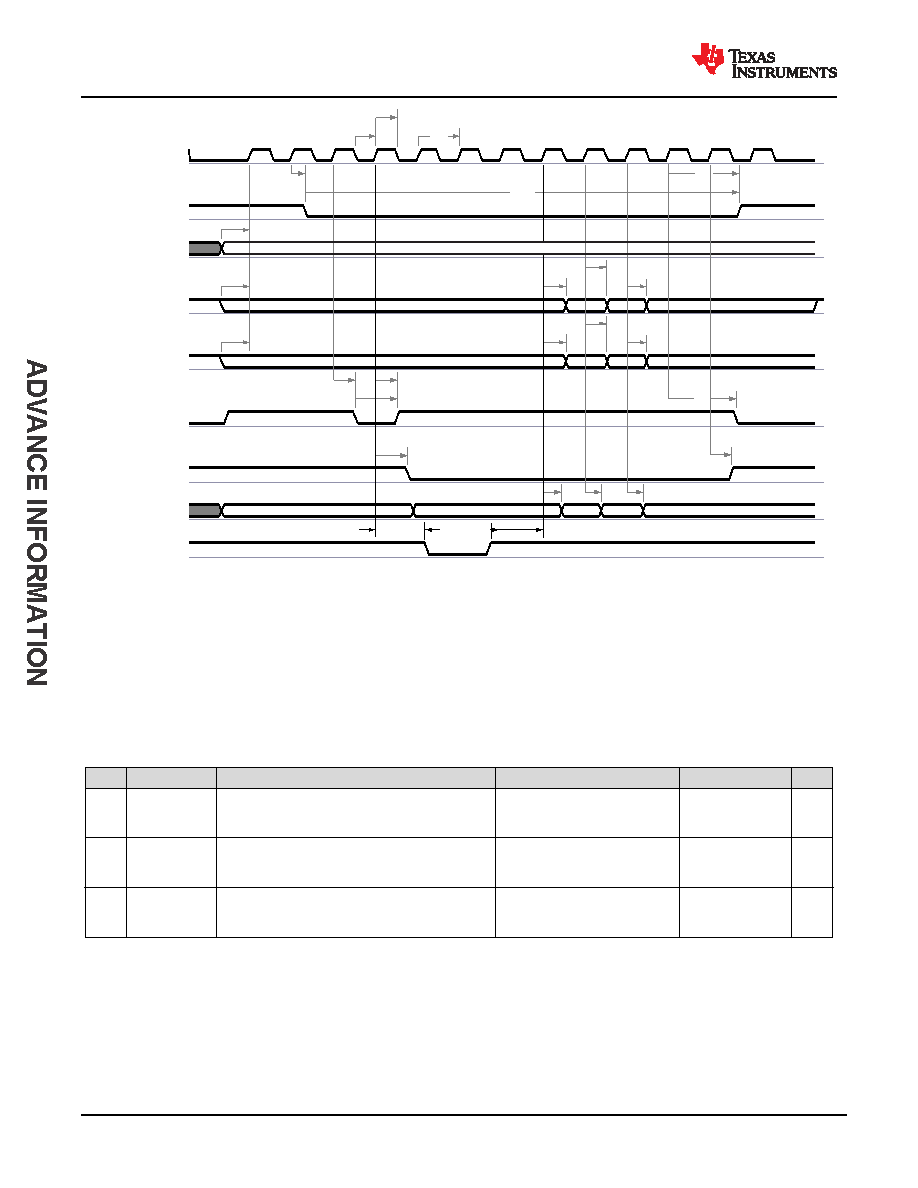 TEXAS INSTRUMENTS

ADVANCE INFORMATION